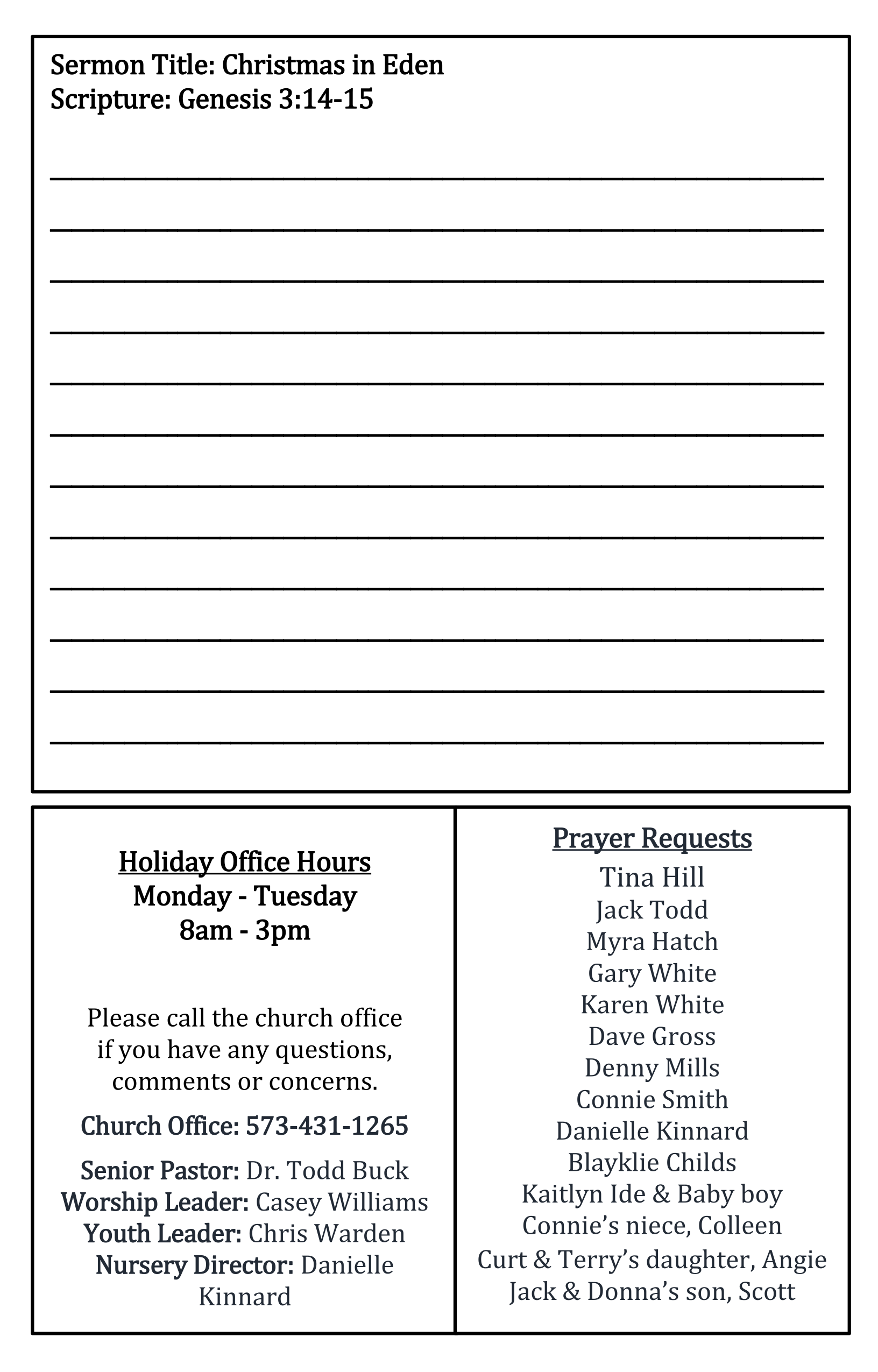 Sermon Title: Christmas in Eden
Scripture: Genesis 3:14-15

Holiday Office Hours
Monday - Tuesday
8am - 3pm

Please call the church office if you have any questions, comments or concerns.

Church Office: 573-431-1265

Senior Pastor: Dr. Todd Buck
Worship Leader: Casey Williams
Youth Leader: Chris Warden
Nursery Director: Danielle Kinnard

Prayer Requests
Tina Hill
Jack Todd
Myra Hatch
Gary White
Karen White
Dave Gross
Denny Mills
Connie Smith
Danielle Kinnard
Blayklie Childs
Kaitlyn Ide & Baby boy
Connie's niece, Colleen
Curt & Terry's daughter, Angie
Jack & Donna's son, Scott